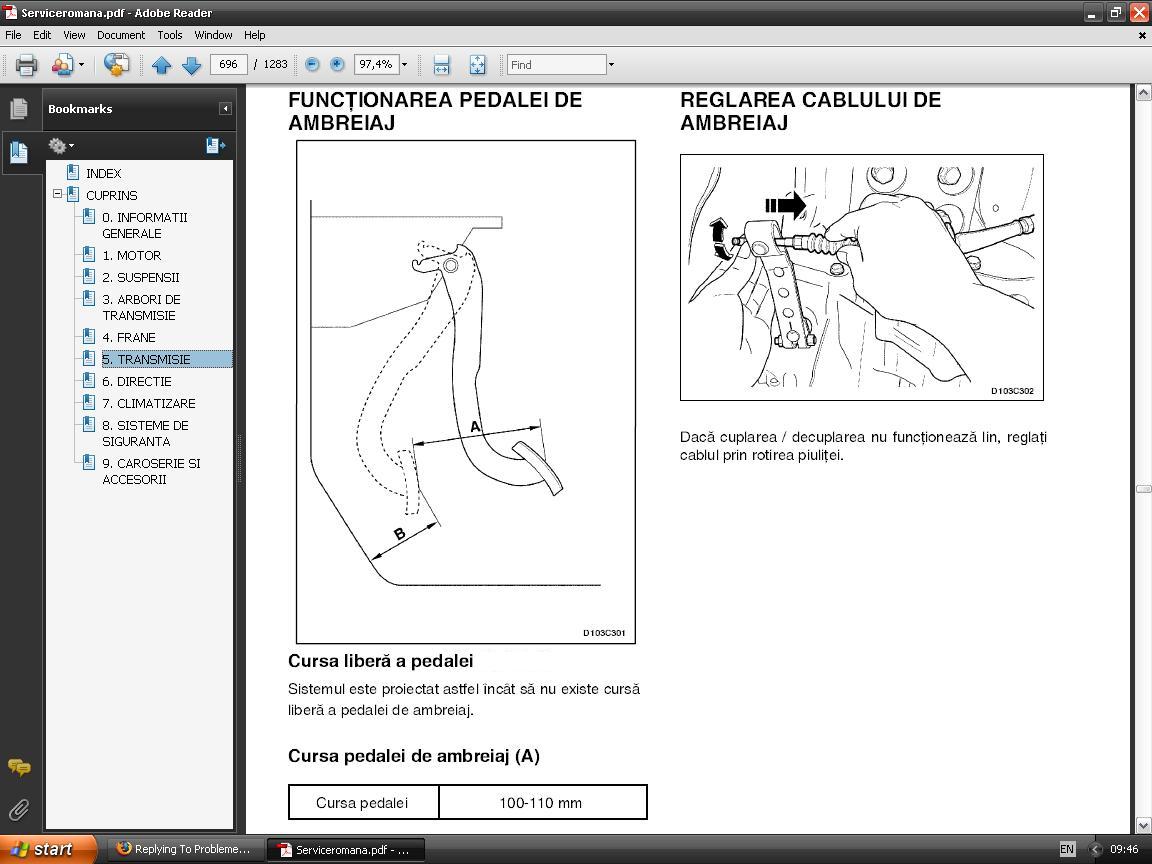 Serviceromana.pdf - Adobe Reader

File Edit View Document Tools Window Help

696 / 1283 97,4% Find

Bookmarks

INDEX
CUPRINS
0. INFORMATII GENERALE
1. MOTOR
2. SUSPENSII
3. ARBORI DE TRANSMISIE
4. FRANE
5. TRANSMISIE
6. DIRECTIE
7. CLIMATIZARE
8. SISTEME DE SIGURANTA
9. CAROSERIE SI ACCESORII

FUNCȚIONAREA PEDALEI DE AMBREIAJ

A
B
D103C301

Cursa liberă a pedalei

Sistemul este proiectat astfel încât să nu existe cursă liberă a pedalei de ambreiaj.

Cursa pedalei de ambreiaj (A)

| Cursa pedalei | 100-110 mm |
|---|---|

REGLAREA CABLULUI DE AMBREIAJ

D103C302

Dacă cuplarea / decuplarea nu funcționează lin, reglați cablul prin rotirea piuliței.

start
Replying To Probleme...
Serviceromana.pdf - ...
EN
09:46